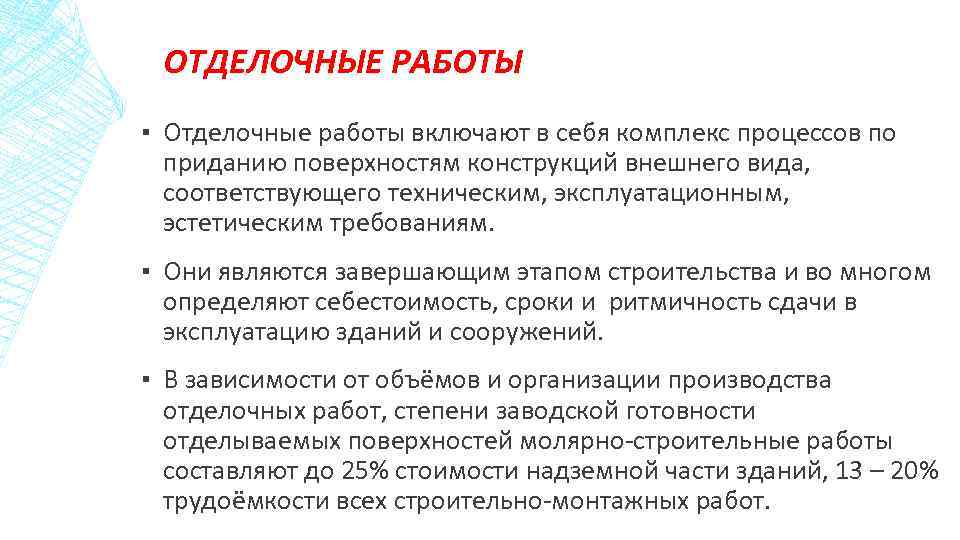 ОТДЕЛОЧНЫЕ РАБОТЫ

▪ Отделочные работы включают в себя комплекс процессов по приданию поверхностям конструкций внешнего вида, соответствующего техническим, эксплуатационным, эстетическим требованиям.

▪ Они являются завершающим этапом строительства и во многом определяют себестоимость, сроки и ритмичность сдачи в эксплуатацию зданий и сооружений.

▪ В зависимости от объёмов и организации производства отделочных работ, степени заводской готовности отделываемых поверхностей молярно-строительные работы составляют до 25% стоимости надземной части зданий, 13 – 20% трудоёмкости всех строительно-монтажных работ.